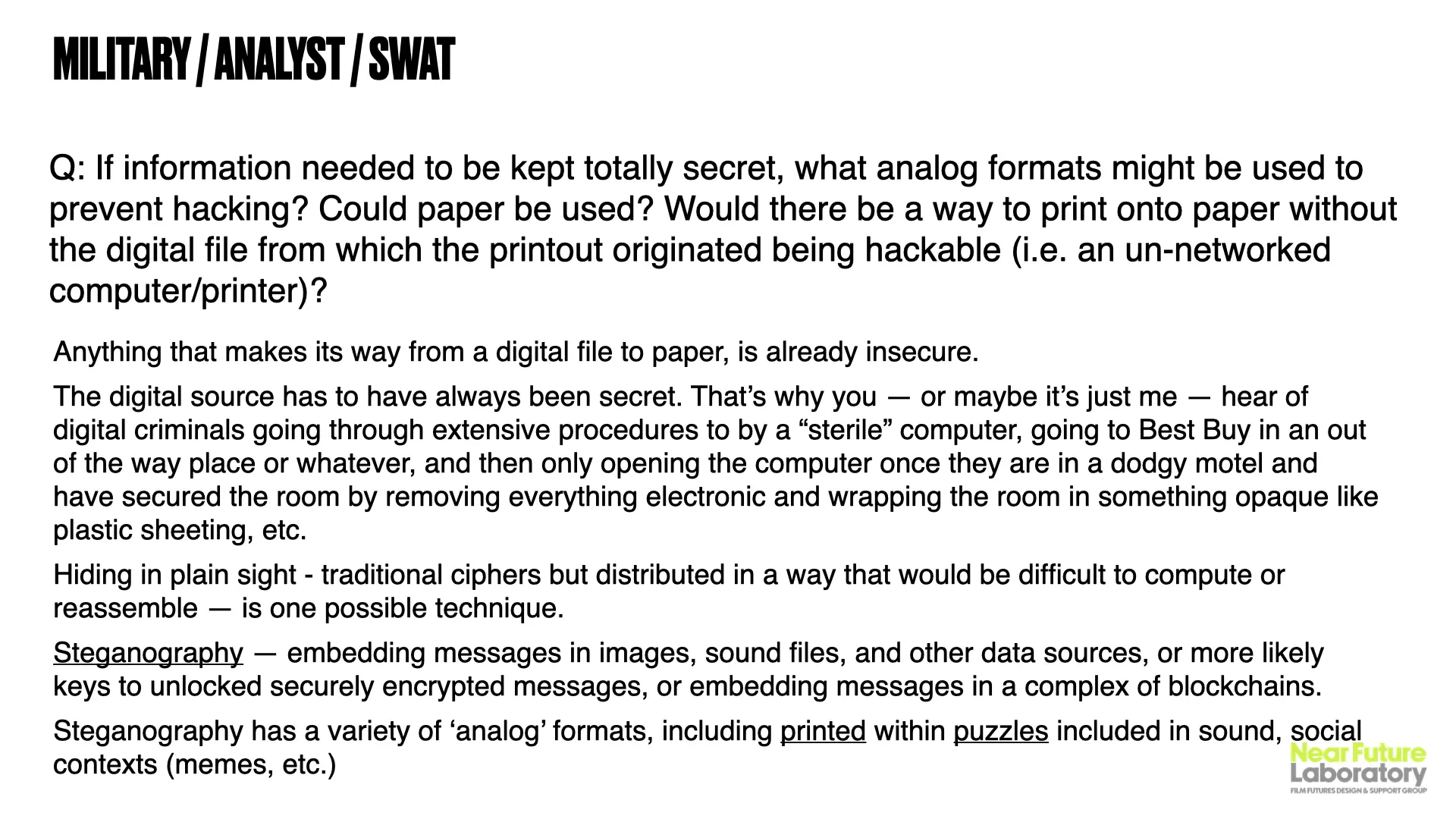 MILITARY / ANALYST / SWAT

Q: If information needed to be kept totally secret, what analog formats might be used to prevent hacking? Could paper be used? Would there be a way to print onto paper without the digital file from which the printout originated being hackable (i.e. an un-networked computer/printer)?

Anything that makes its way from a digital file to paper, is already insecure.

The digital source has to have always been secret. That's why you — or maybe it's just me — hear of digital criminals going through extensive procedures to by a "sterile" computer, going to Best Buy in an out of the way place or whatever, and then only opening the computer once they are in a dodgy motel and have secured the room by removing everything electronic and wrapping the room in something opaque like plastic sheeting, etc.

Hiding in plain sight - traditional ciphers but distributed in a way that would be difficult to compute or reassemble — is one possible technique.

Steganography — embedding messages in images, sound files, and other data sources, or more likely keys to unlocked securely encrypted messages, or embedding messages in a complex of blockchains.

Steganography has a variety of 'analog' formats, including printed within puzzles included in sound, social contexts (memes, etc.)

Near Future Laboratory
FILM FUTURES DESIGN & SUPPORT GROUP